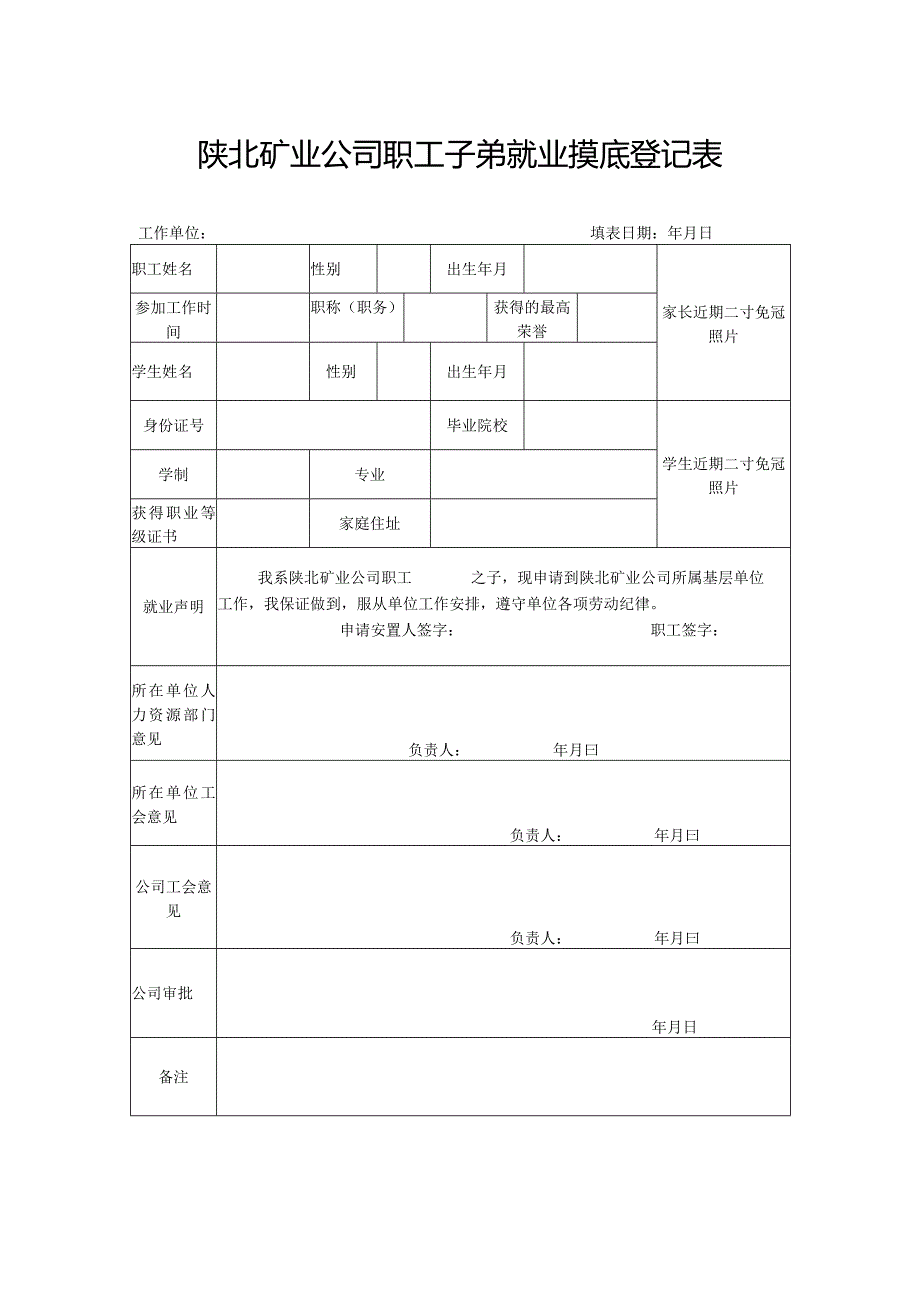 陕北矿业公司职工子弟就业摸底登记表

工作单位： 填表日期：年月日

| 职工姓名 | | 性别 | | 出生年月 | | 家长近期二寸免冠照片 |
|---|---|---|---|---|---|---|
| 参加工作时间 | | 职称（职务） | | 获得的最高荣誉 | | |
| 学生姓名 | | 性别 | | 出生年月 | | |
| 身份证号 | | | | 毕业院校 | | 学生近期二寸免冠照片 |
| 学制 | | 专业 | | | | |
| 获得职业等级证书 | | 家庭住址 | | | | |
| 就业声明 | 我系陕北矿业公司职工 之子，现申请到陕北矿业公司所属基层单位工作，我保证做到，服从单位工作安排，遵守单位各项劳动纪律。 申请安置人签字： 职工签字： | | | | | |
| 所在单位人力资源部门意见 | 负责人： 年月曰 | | | | | |
| 所在单位工会意见 | 负责人： 年月曰 | | | | | |
| 公司工会意见 | 负责人： 年月曰 | | | | | |
| 公司审批 | 年月日 | | | | | |
| 备注 | | | | | | |